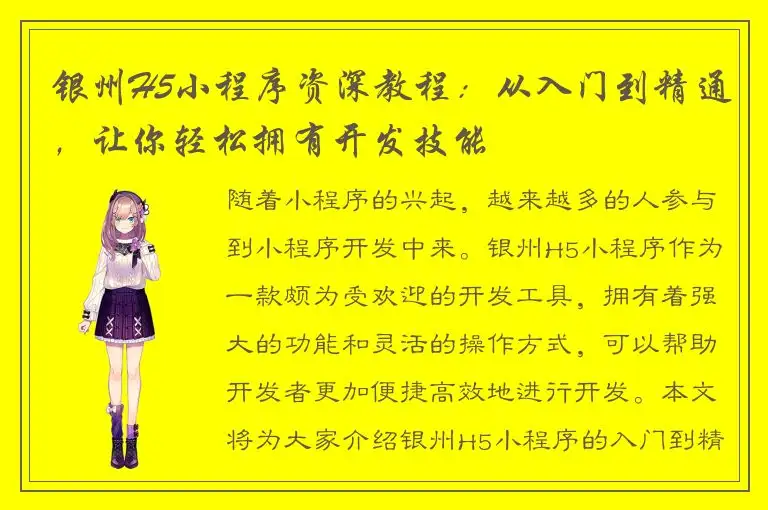 银州H5小程序资深教程：从入门到精通，让你轻松拥有开发技能

随着小程序的兴起，越来越多的人参与到小程序开发中来。银州H5小程序作为一款颇为受欢迎的开发工具，拥有着强大的功能和灵活的操作方式，可以帮助开发者更加便捷高效地进行开发。本文将为大家介绍银州H5小程序的入门到精